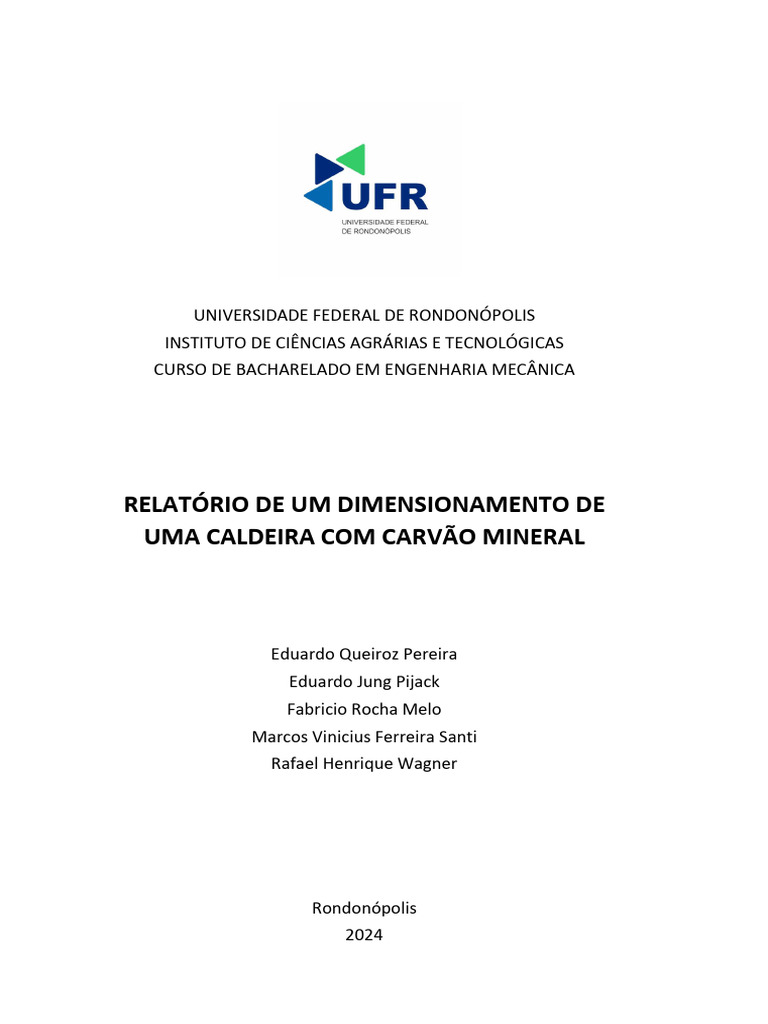 UFR
UNIVERSIDADE FEDERAL
DE RONDONÓPOLIS

UNIVERSIDADE FEDERAL DE RONDONÓPOLIS
INSTITUTO DE CIÊNCIAS AGRÁRIAS E TECNOLÓGICAS
CURSO DE BACHARELADO EM ENGENHARIA MECÂNICA

RELATÓRIO DE UM DIMENSIONAMENTO DE UMA CALDEIRA COM CARVÃO MINERAL

Eduardo Queiroz Pereira
Eduardo Jung Pijack
Fabricio Rocha Melo
Marcos Vinicius Ferreira Santi
Rafael Henrique Wagner

Rondonópolis
2024